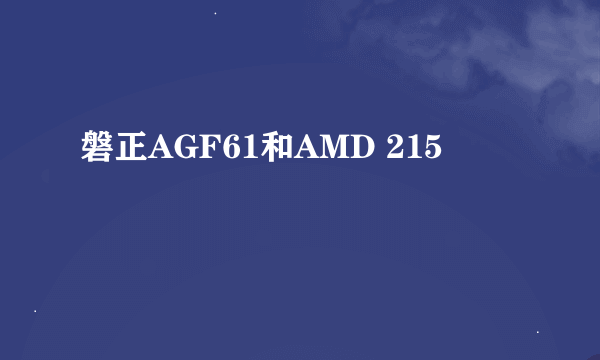 磐正AGF61和AMD 215